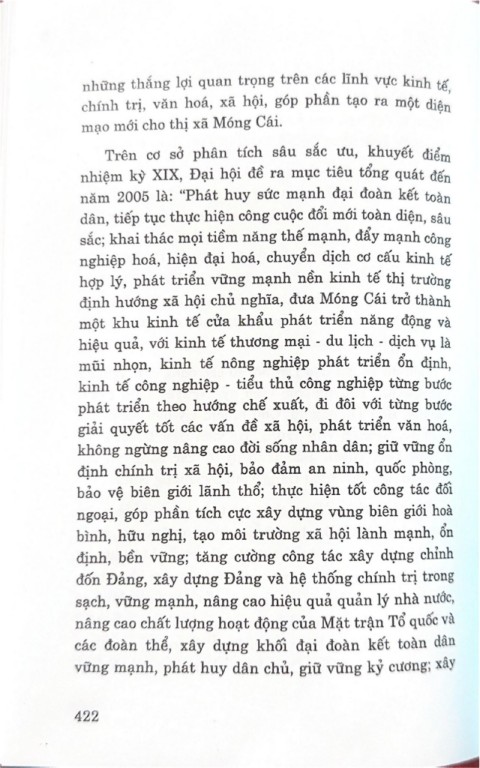 những thắng lợi quan trọng trên các lĩnh vực kinh tế, chính trị, văn hoá, xã hội, góp phần tạo ra một diện mạo mới cho thị xã Móng Cái.

Trên cơ sở phân tích sâu sắc ưu, khuyết điểm nhiệm kỳ XIX, Đại hội đề ra mục tiêu tổng quát đến năm 2005 là: "Phát huy sức mạnh đại đoàn kết toàn dân, tiếp tục thực hiện công cuộc đổi mới toàn diện, sâu sắc; khai thác mọi tiềm năng thế mạnh, đẩy mạnh công nghiệp hoá, hiện đại hoá, chuyển dịch cơ cấu kinh tế hợp lý, phát triển vững mạnh nền kinh tế thị trường định hướng xã hội chủ nghĩa, đưa Móng Cái trở thành một khu kinh tế cửa khẩu phát triển năng động và hiệu quả, với kinh tế thương mại - du lịch - dịch vụ là mũi nhọn, kinh tế nông nghiệp phát triển ổn định, kinh tế công nghiệp - tiểu thủ công nghiệp từng bước phát triển theo hướng chế xuất, đi đôi với từng bước giải quyết tốt các vấn đề xã hội, phát triển văn hoá, không ngừng nâng cao đời sống nhân dân; giữ vững ổn định chính trị xã hội, bảo đảm an ninh, quốc phòng, bảo vệ biên giới lãnh thổ; thực hiện tốt công tác đối ngoại, góp phần tích cực xây dựng vùng biên giới hoà bình, hữu nghị, tạo môi trường xã hội lành mạnh, ổn định, bền vững; tăng cường công tác xây dựng chỉnh đốn Đảng, xây dựng Đảng và hệ thống chính trị trong sạch, vững mạnh, nâng cao hiệu quả quản lý nhà nước, nâng cao chất lượng hoạt động của Mặt trận Tổ quốc và các đoàn thể, xây dựng khối đại đoàn kết toàn dân vững mạnh, phát huy dân chủ, giữ vững kỷ cương; xây

422